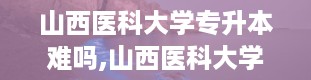 山西医科大学专升本难吗,山西医科大学